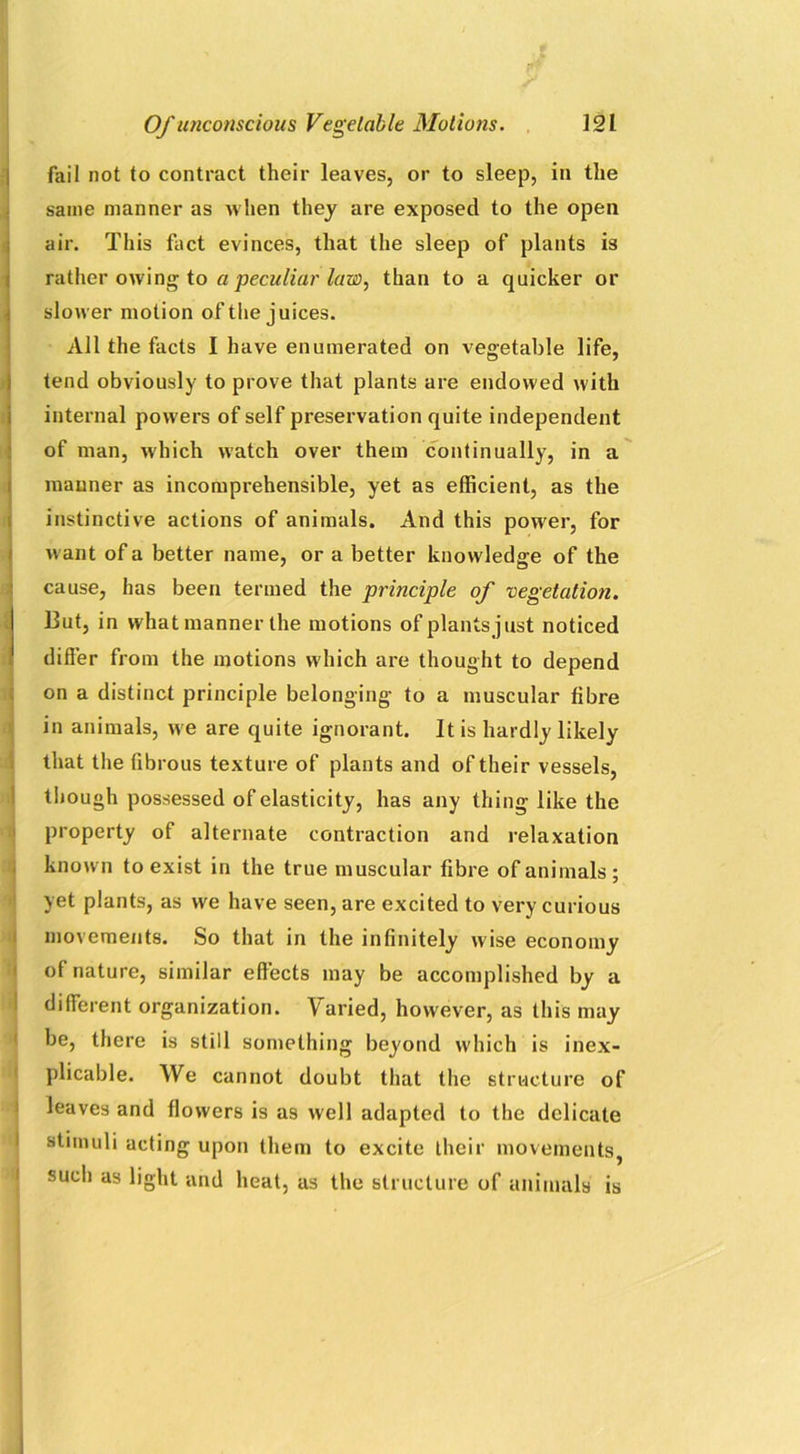 Of unconscious Vegetable Motions. 121

fail not to contract their leaves, or to sleep, in the same manner as when they are exposed to the open air. This fact evinces, that the sleep of plants is rather owing to a peculiar law, than to a quicker or slower motion of the juices.

All the facts I have enumerated on vegetable life, tend obviously to prove that plants are endowed with internal powers of self preservation quite independent of man, which watch over them continually, in a manner as incomprehensible, yet as efficient, as the instinctive actions of animals. And this power, for want of a better name, or a better knowledge of the cause, has been termed the principle of vegetation. But, in what manner the motions of plants just noticed differ from the motions which are thought to depend on a distinct principle belonging to a muscular fibre in animals, we are quite ignorant. It is hardly likely that the fibrous texture of plants and of their vessels, though possessed of elasticity, has any thing like the property of alternate contraction and relaxation known to exist in the true muscular fibre of animals; yet plants, as we have seen, are excited to very curious movements. So that in the infinitely wise economy of nature, similar effects may be accomplished by a different organization. Varied, however, as this may be, there is still something beyond which is inexplicable. We cannot doubt that the structure of leaves and flowers is as well adapted to the delicate stimuli acting upon them to excite their movements, such as light and heat, as the structure of animals is